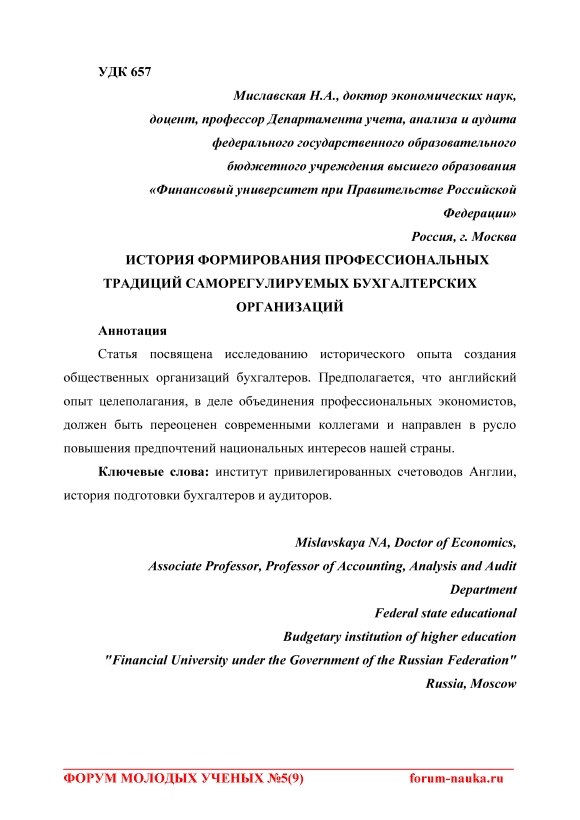 УДК 657

Миславская Н.А., доктор экономических наук, доцент, профессор Департамента учета, анализа и аудита федерального государственного образовательного бюджетного учреждения высшего образования «Финансовый университет при Правительстве Российской Федерации»
Россия, г. Москва

ИСТОРИЯ ФОРМИРОВАНИЯ ПРОФЕССИОНАЛЬНЫХ ТРАДИЦИЙ САМОРЕГУЛИРУЕМЫХ БУХГАЛТЕРСКИХ ОРГАНИЗАЦИЙ

Аннотация

Статья посвящена исследованию исторического опыта создания общественных организаций бухгалтеров. Предполагается, что английский опыт целеполагания, в деле объединения профессиональных экономистов, должен быть переоценен современными коллегами и направлен в русло повышения предпочтений национальных интересов нашей страны.

Ключевые слова: институт привилегированных счетоводов Англии, история подготовки бухгалтеров и аудиторов.

Mislavskaya NA, Doctor of Economics, Associate Professor, Professor of Accounting, Analysis and Audit Department
Federal state educational
Budgetary institution of higher education
"Financial University under the Government of the Russian Federation"
Russia, Moscow

ФОРУМ МОЛОДЫХ УЧЕНЫХ №5(9) forum-nauka.ru